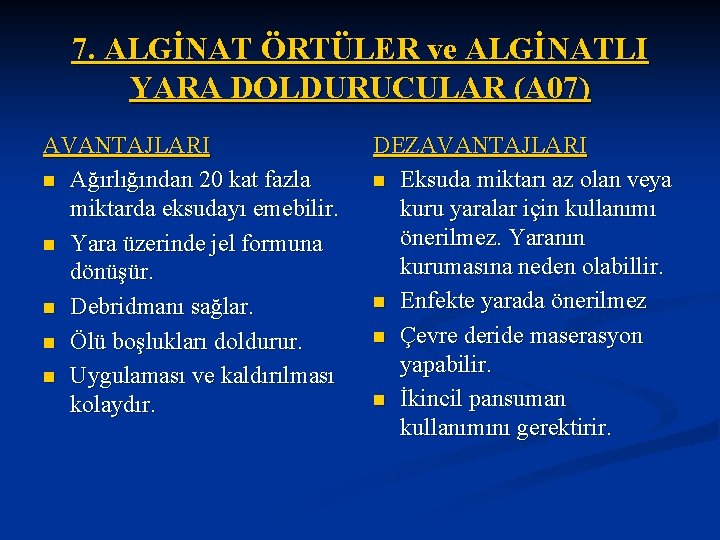 7. ALGİNAT ÖRTÜLER ve ALGİNATLI YARA DOLDURUCULAR (A07)

AVANTAJLARI

- Ağırlığından 20 kat fazla miktarda eksudayı emebilir.
- Yara üzerinde jel formuna dönüşür.
- Debridmanı sağlar.
- Ölü boşlukları doldurur.
- Uygulaması ve kaldırılması kolaydır.

DEZAVANTAJLARI

- Eksuda miktarı az olan veya kuru yaralar için kullanımı önerilmez. Yaranın kurumasına neden olabillir.
- Enfekte yarada önerilmez
- Çevre deride maserasyon yapabilir.
- İkincil pansuman kullanımını gerektirir.